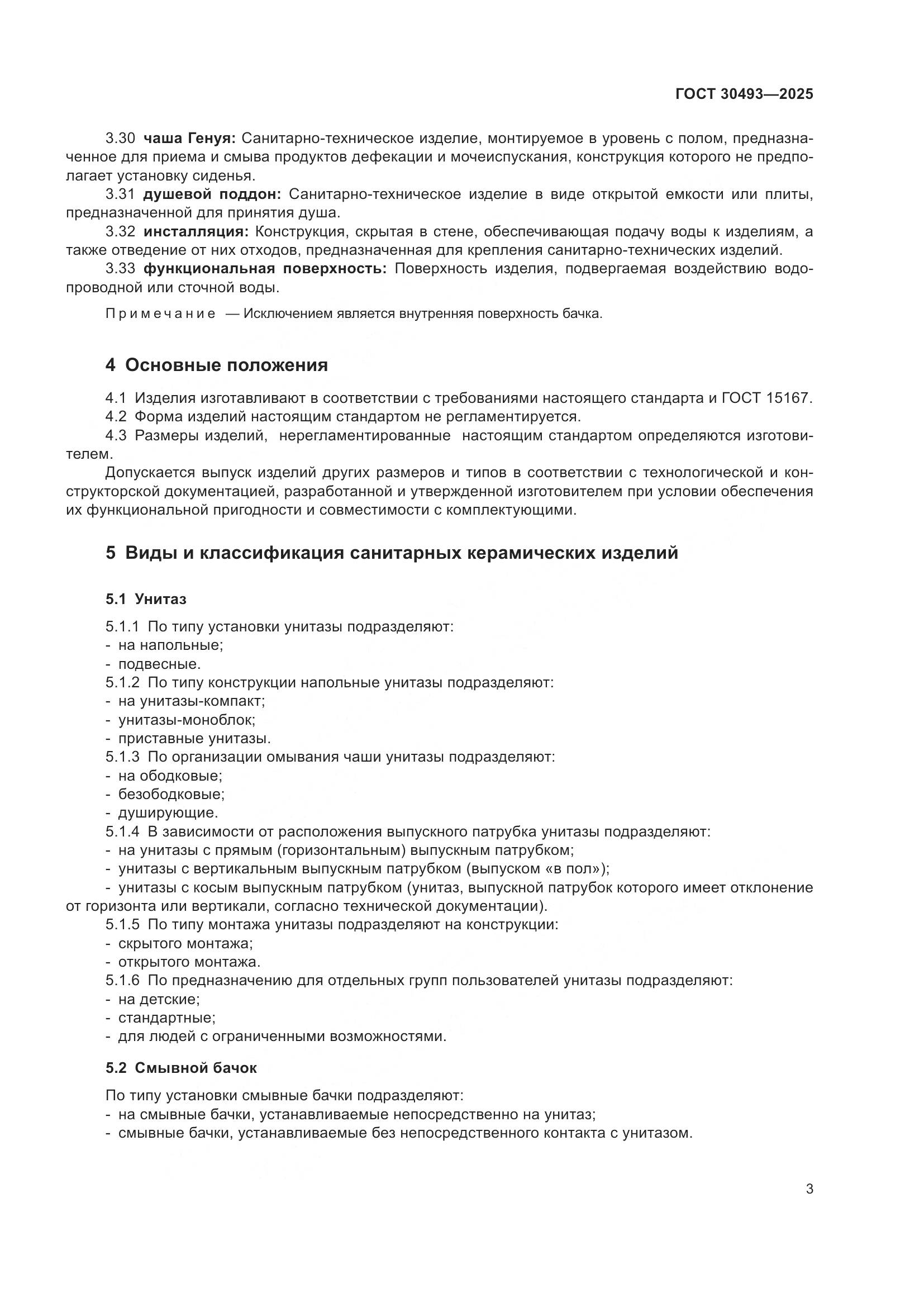 ГОСТ 30493—2025

3.30 чаша Генуя: Санитарно-техническое изделие, монтируемое в уровень с полом, предназначенное для приема и смыва продуктов дефекации и мочеиспускания, конструкция которого не предполагает установку сиденья.

3.31 душевой поддон: Санитарно-техническое изделие в виде открытой емкости или плиты, предназначенной для принятия душа.

3.32 инсталляция: Конструкция, скрытая в стене, обеспечивающая подачу воды к изделиям, а также отведение от них отходов, предназначенная для крепления санитарно-технических изделий.

3.33 функциональная поверхность: Поверхность изделия, подвергаемая воздействию водопроводной или сточной воды.

Примечание — Исключением является внутренняя поверхность бачка.

4 Основные положения

4.1 Изделия изготавливают в соответствии с требованиями настоящего стандарта и ГОСТ 15167.

4.2 Форма изделий настоящим стандартом не регламентируется.

4.3 Размеры изделий, нерегламентированные настоящим стандартом определяются изготовителем.

Допускается выпуск изделий других размеров и типов в соответствии с технологической и конструкторской документацией, разработанной и утвержденной изготовителем при условии обеспечения их функциональной пригодности и совместимости с комплектующими.

5 Виды и классификация санитарных керамических изделий

5.1 Унитаз

5.1.1 По типу установки унитазы подразделяют:
- на напольные;
- подвесные.

5.1.2 По типу конструкции напольные унитазы подразделяют:
- на унитазы-компакт;
- унитазы-моноблок;
- приставные унитазы.

5.1.3 По организации омывания чаши унитазы подразделяют:
- на ободковые;
- безободковые;
- душирующие.

5.1.4 В зависимости от расположения выпускного патрубка унитазы подразделяют:
- на унитазы с прямым (горизонтальным) выпускным патрубком;
- унитазы с вертикальным выпускным патрубком (выпуском «в пол»);
- унитазы с косым выпускным патрубком (унитаз, выпускной патрубок которого имеет отклонение от горизонта или вертикали, согласно технической документации).

5.1.5 По типу монтажа унитазы подразделяют на конструкции:
- скрытого монтажа;
- открытого монтажа.

5.1.6 По предназначению для отдельных групп пользователей унитазы подразделяют:
- на детские;
- стандартные;
- для людей с ограниченными возможностями.

5.2 Смывной бачок

По типу установки смывные бачки подразделяют:
- на смывные бачки, устанавливаемые непосредственно на унитаз;
- смывные бачки, устанавливаемые без непосредственного контакта с унитазом.

3